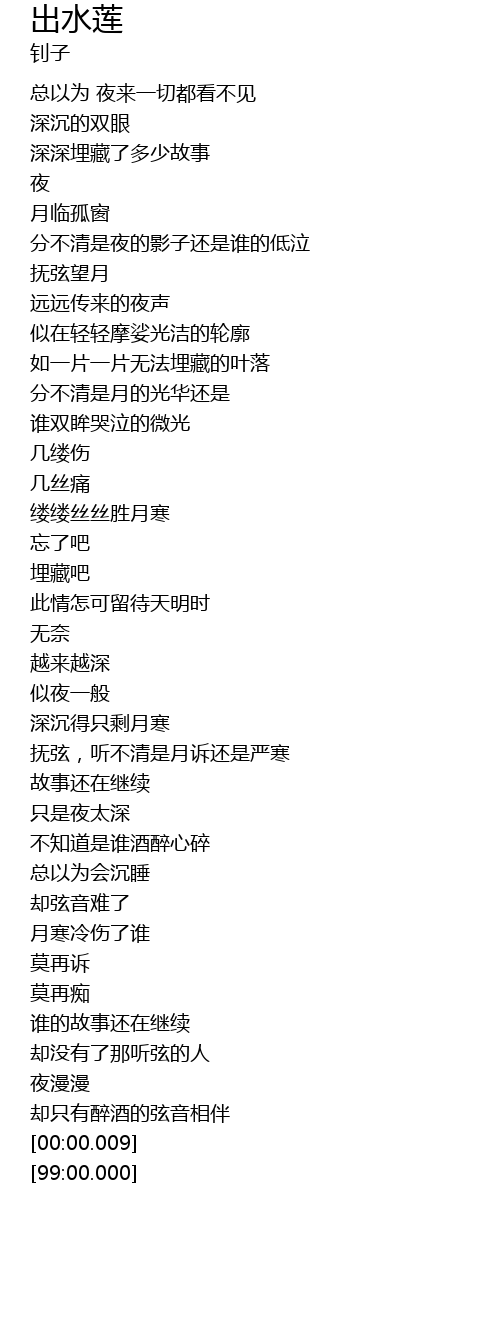 出水莲
钊子

总以为 夜来一切都看不见
深沉的双眼
深深埋藏了多少故事
夜
月临孤窗
分不清是夜的影子还是谁的低泣
抚弦望月
远远传来的夜声
似在轻轻摩娑光洁的轮廓
如一片一片无法埋藏的叶落
分不清是月的光华还是
谁双眸哭泣的微光
几缕伤
几丝痛
缕缕丝丝胜月寒
忘了吧
埋藏吧
此情怎可留待天明时
无奈
越来越深
似夜一般
深沉得只剩月寒
抚弦，听不清是月诉还是严寒
故事还在继续
只是夜太深
不知道是谁酒醉心碎
总以为会沉睡
却弦音难了
月寒冷伤了谁
莫再诉
莫再痴
谁的故事还在继续
却没有了那听弦的人
夜漫漫
却只有醉酒的弦音相伴
[00:00.009]
[99:00.000]